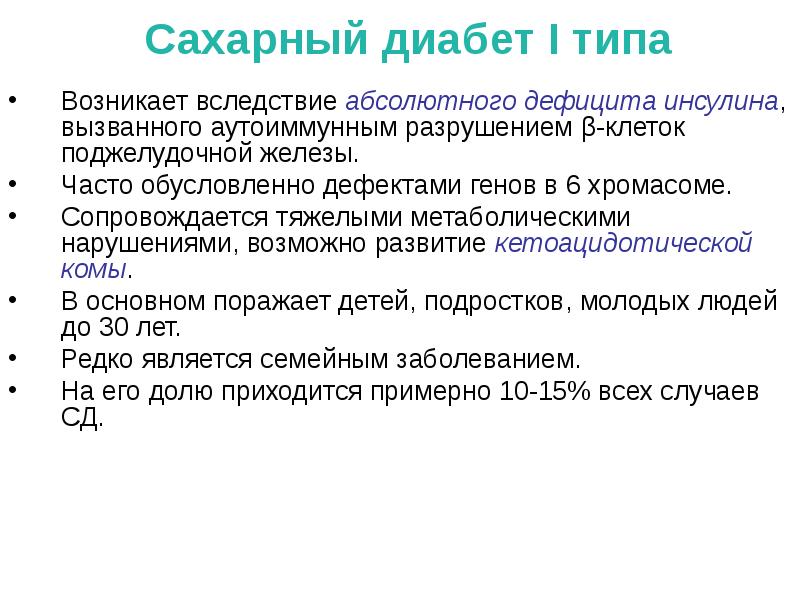 Сахарный диабет I типа

• Возникает вследствие абсолютного дефицита инсулина, вызванного аутоиммунным разрушением β-клеток поджелудочной железы.
• Часто обусловленно дефектами генов в 6 хромасоме.
• Сопровождается тяжелыми метаболическими нарушениями, возможно развитие кетоацидотической комы.
• В основном поражает детей, подростков, молодых людей до 30 лет.
• Редко является семейным заболеванием.
• На его долю приходится примерно 10-15% всех случаев СД.